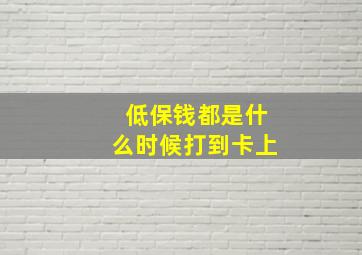 低保钱都是什么时候打到卡上